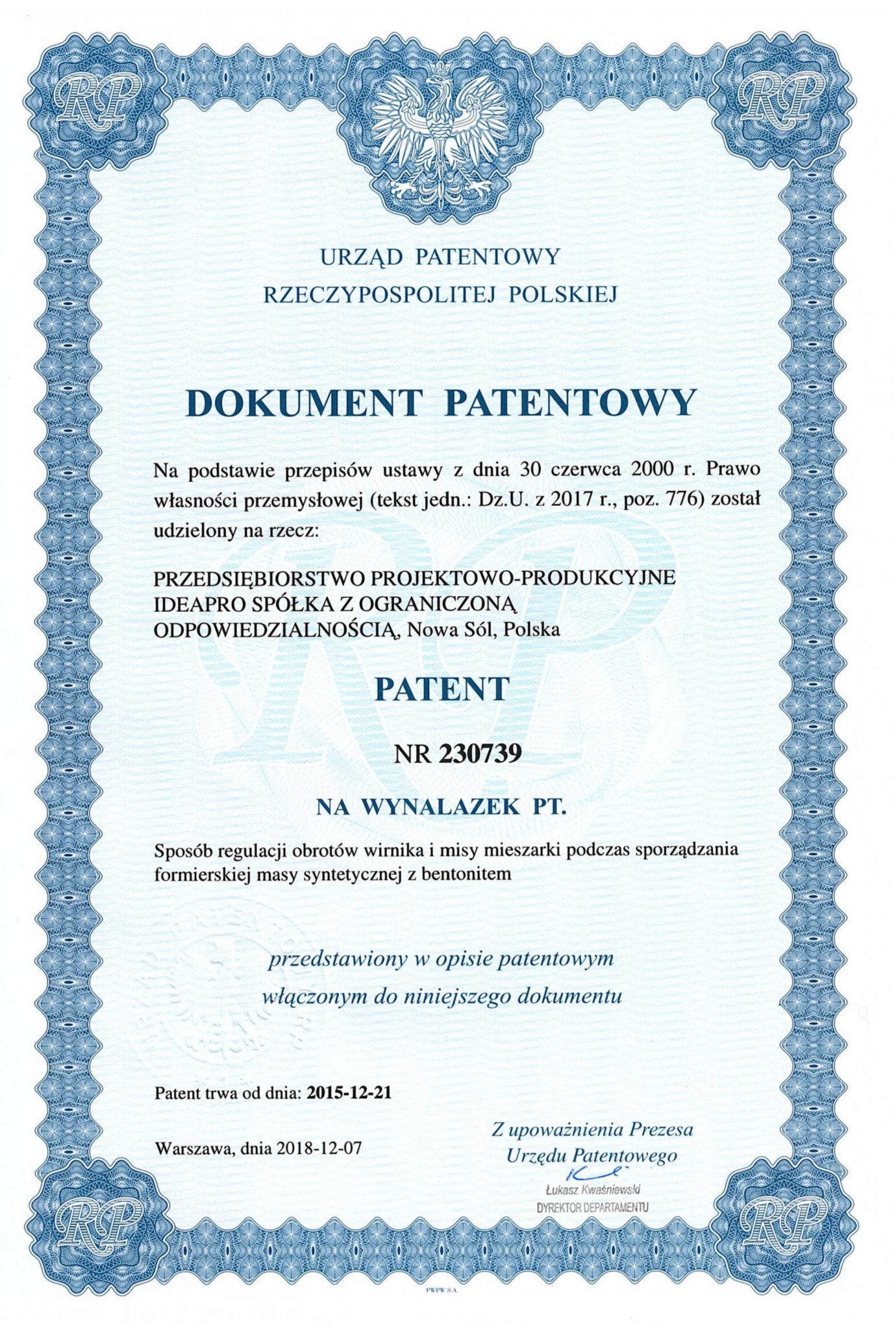 RP

RP

URZĄD PATENTOWY
RZECZYPOSPOLITEJ POLSKIEJ

DOKUMENT PATENTOWY

Na podstawie przepisów ustawy z dnia 30 czerwca 2000 r. Prawo własności przemysłowej (tekst jedn.: Dz.U. z 2017 r., poz. 776) został udzielony na rzecz:

PRZEDSIĘBIORSTWO PROJEKTOWO-PRODUKCYJNE IDEAPRO SPÓŁKA Z OGRANICZONĄ ODPOWIEDZIALNOŚCIĄ, Nowa Sól, Polska

PATENT

NR 230739

NA WYNALAZEK PT.

Sposób regulacji obrotów wirnika i misy mieszarki podczas sporządzania formierskiej masy syntetycznej z bentonitem

przedstawiony w opisie patentowym
włączonym do niniejszego dokumentu

Patent trwa od dnia: 2015-12-21

Warszawa, dnia 2018-12-07

Z upoważnienia Prezesa
Urzędu Patentowego

Łukasz Kwaśniewski
DYREKTOR DEPARTAMENTU

RP

RP

PWPW S.A.